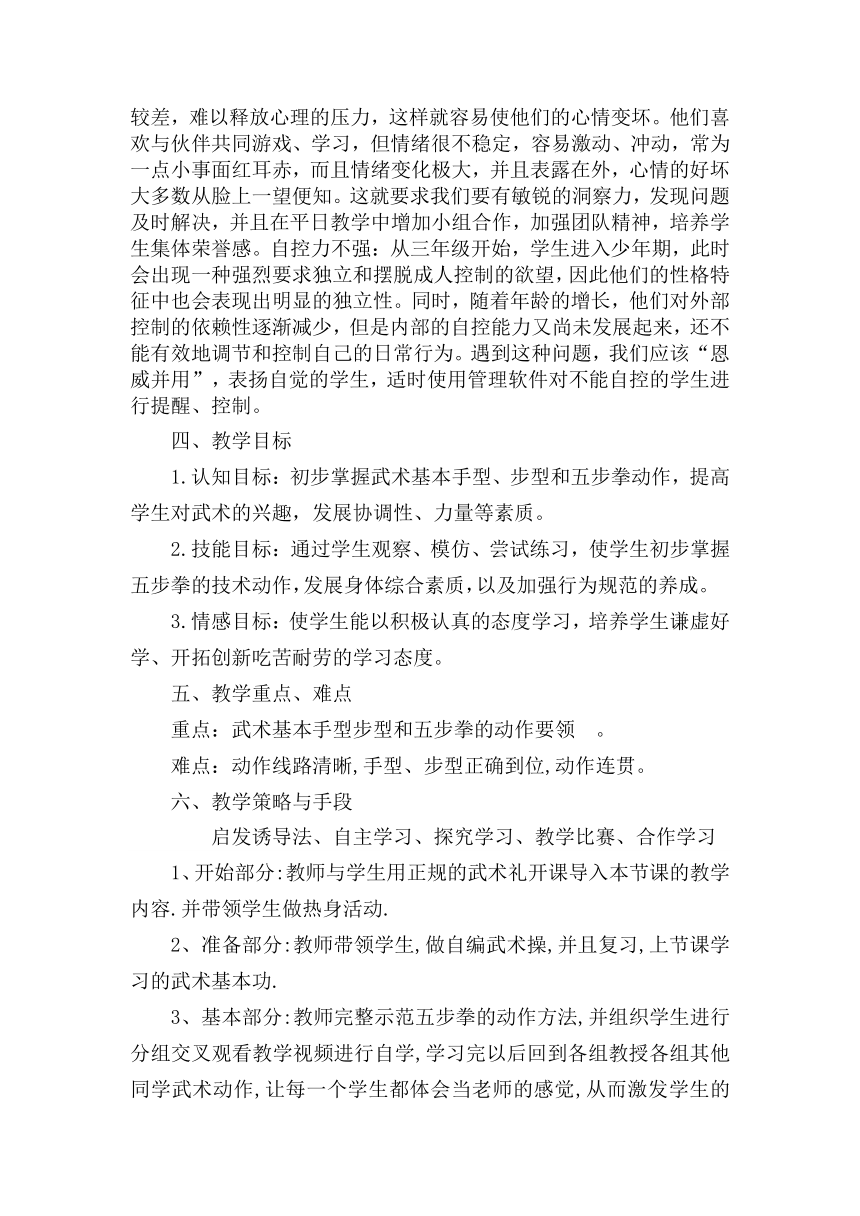 较差，难以释放心理的压力，这样就容易使他们的心情变坏。他们喜欢与伙伴共同游戏、学习，但情绪很不稳定，容易激动、冲动，常为一点小事面红耳赤，而且情绪变化极大，并且表露在外，心情的好坏大多数从脸上一望便知。这就要求我们要有敏锐的洞察力，发现问题及时解决，并且在平日教学中增加小组合作，加强团队精神，培养学生集体荣誉感。自控力不强：从三年级开始，学生进入少年期，此时会出现一种强烈要求独立和摆脱成人控制的欲望，因此他们的性格特征中也会表现出明显的独立性。同时，随着年龄的增长，他们对外部控制的依赖性逐渐减少，但是内部的自控能力又尚未发展起来，还不能有效地调节和控制自己的日常行为。遇到这种问题，我们应该“恩威并用”，表扬自觉的学生，适时使用管理软件对不能自控的学生进行提醒、控制。

四、教学目标

1.认知目标：初步掌握武术基本手型、步型和五步拳动作，提高学生对武术的兴趣，发展协调性、力量等素质。

2.技能目标：通过学生观察、模仿、尝试练习，使学生初步掌握五步拳的技术动作，发展身体综合素质，以及加强行为规范的养成。

3.情感目标：使学生能以积极认真的态度学习，培养学生谦虚好学、开拓创新吃苦耐劳的学习态度。

五、教学重点、难点

重点：武术基本手型步型和五步拳的动作要领 。

难点：动作线路清晰,手型、步型正确到位,动作连贯。

六、教学策略与手段

启发诱导法、自主学习、探究学习、教学比赛、合作学习

1、开始部分:教师与学生用正规的武术礼开课导入本节课的教学内容.并带领学生做热身活动.

2、准备部分:教师带领学生,做自编武术操,并且复习,上节课学习的武术基本功.

3、基本部分:教师完整示范五步拳的动作方法,并组织学生进行分组交叉观看教学视频进行自学,学习完以后回到各组教授各组其他同学武术动作,让每一个学生都体会当老师的感觉,从而激发学生的